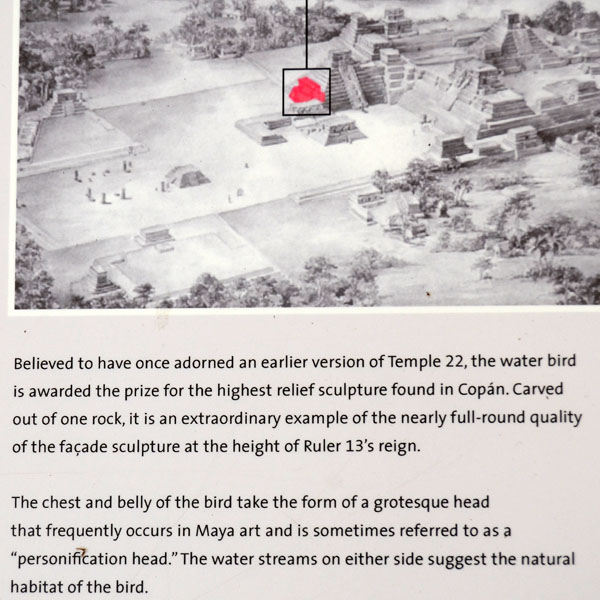 Believed to have once adorned an earlier version of Temple 22, the water bird is awarded the prize for the highest relief sculpture found in Copán. Carved out of one rock, it is an extraordinary example of the nearly full-round quality of the façade sculpture at the height of Ruler 13's reign.

The chest and belly of the bird take the form of a grotesque head that frequently occurs in Maya art and is sometimes referred to as a "personification head." The water streams on either side suggest the natural habitat of the bird.